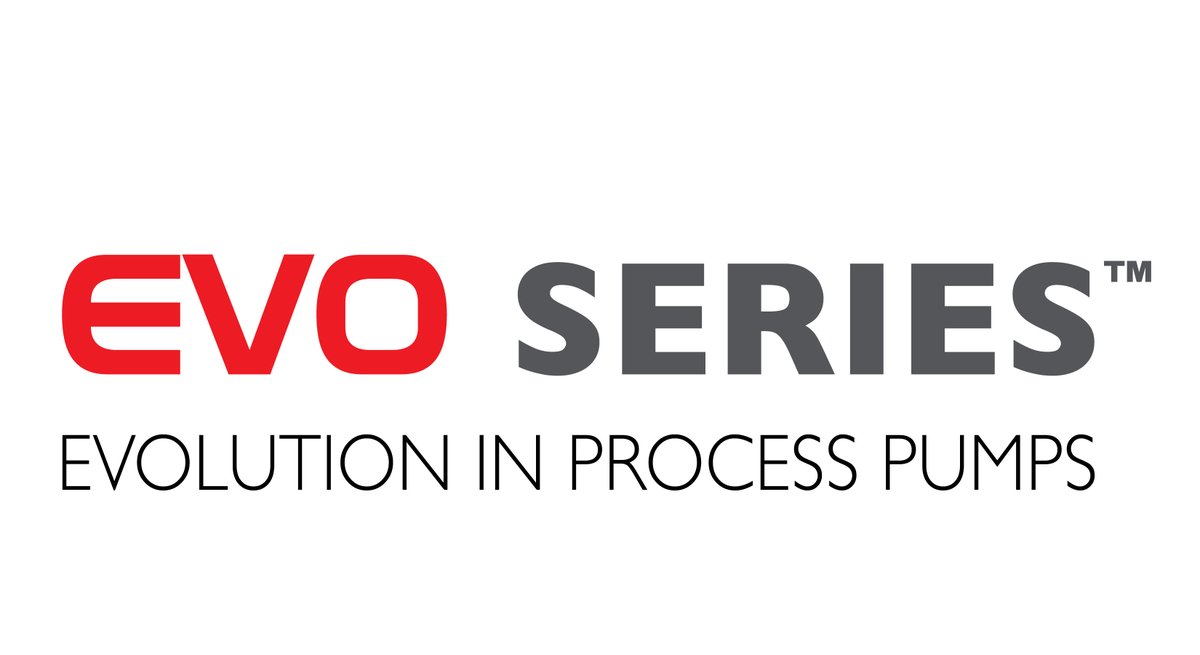 EVO SERIES™
EVOLUTION IN PROCESS PUMPS